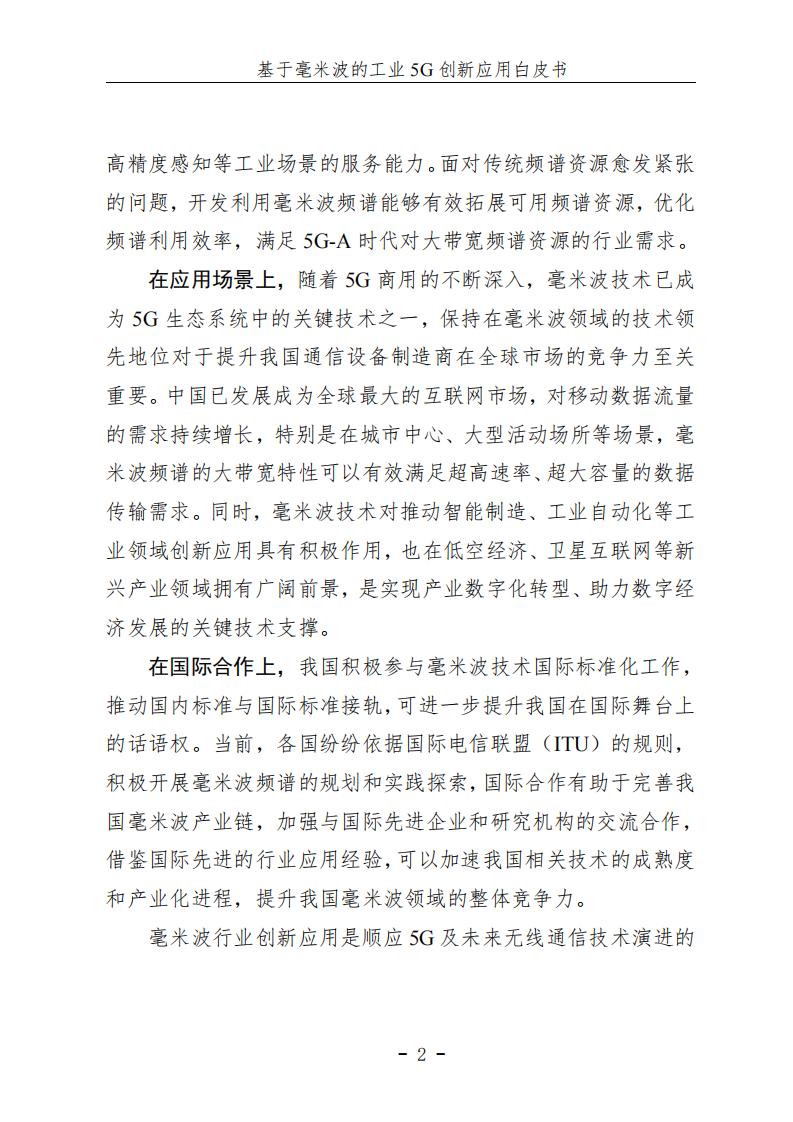 基于毫米波的工业 5G 创新应用白皮书

高精度感知等工业场景的服务能力。面对传统频谱资源愈发紧张的问题，开发利用毫米波频谱能够有效拓展可用频谱资源，优化频谱利用效率，满足 5G-A 时代对大带宽频谱资源的行业需求。

在应用场景上，随着 5G 商用的不断深入，毫米波技术已成为 5G 生态系统中的关键技术之一，保持在毫米波领域的技术领先地位对于提升我国通信设备制造商在全球市场的竞争力至关重要。中国已发展成为全球最大的互联网市场，对移动数据流量的需求持续增长，特别是在城市中心、大型活动场所等场景，毫米波频谱的大带宽特性可以有效满足超高速率、超大容量的数据传输需求。同时，毫米波技术对推动智能制造、工业自动化等工业领域创新应用具有积极作用，也在低空经济、卫星互联网等新兴产业领域拥有广阔前景，是实现产业数字化转型、助力数字经济发展的关键技术支撑。

在国际合作上，我国积极参与毫米波技术国际标准化工作，推动国内标准与国际标准接轨，可进一步提升我国在国际舞台上的话语权。当前，各国纷纷依据国际电信联盟（ITU）的规则，积极开展毫米波频谱的规划和实践探索，国际合作有助于完善我国毫米波产业链，加强与国际先进企业和研究机构的交流合作，借鉴国际先进的行业应用经验，可以加速我国相关技术的成熟度和产业化进程，提升我国毫米波领域的整体竞争力。

毫米波行业创新应用是顺应 5G 及未来无线通信技术演进的

- 2 -